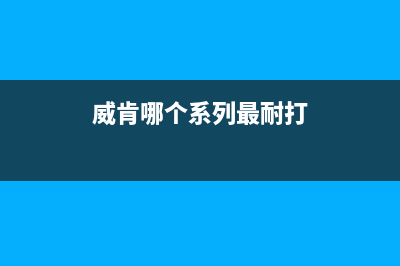 威肯哪个系列最耐打